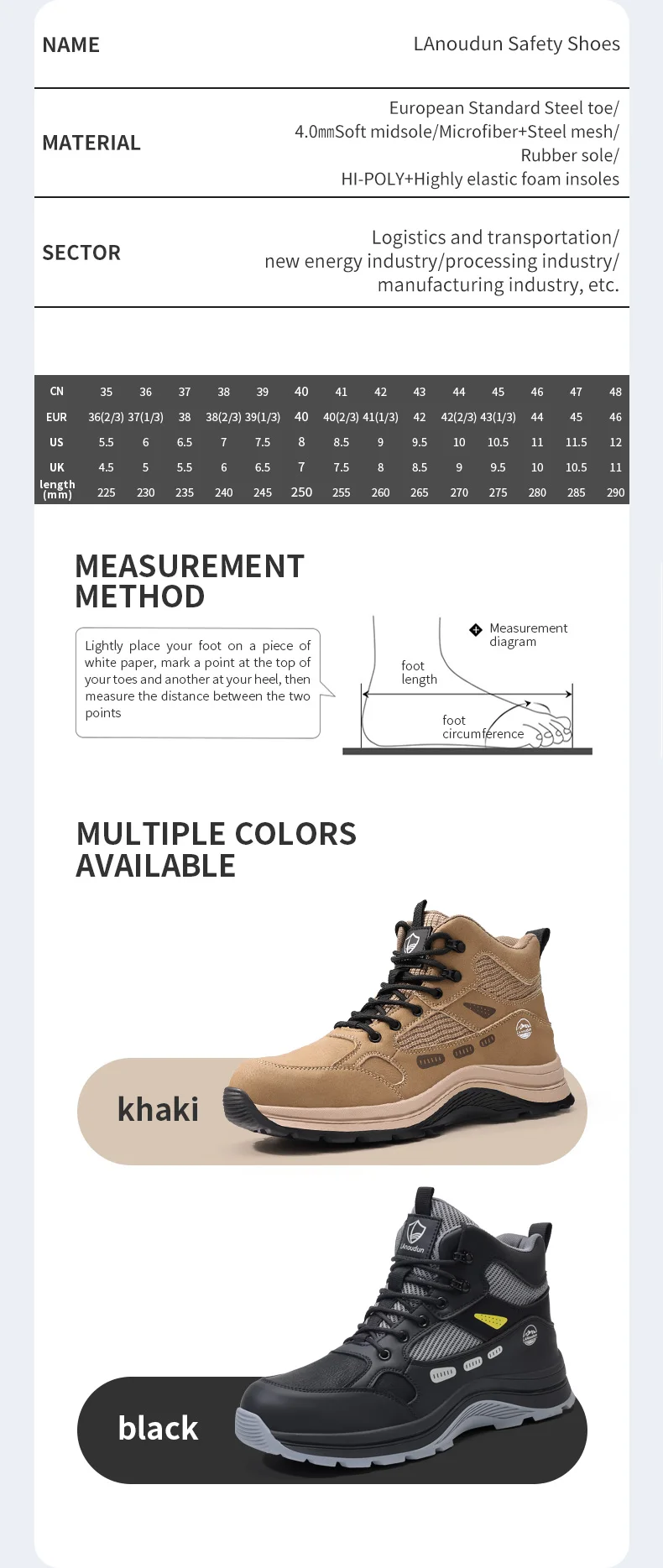 NAME
LAnoudun Safety Shoes

MATERIAL
European Standard Steel toe/
4.0㎜Soft midsole/Microfiber+Steel mesh/
Rubber sole/
HI-POLY+Highly elastic foam insoles

SECTOR
Logistics and transportation/
new energy industry/processing industry/
manufacturing industry, etc.

| CN | 35 | 36 | 37 | 38 | 39 | 40 | 41 | 42 | 43 | 44 | 45 | 46 | 47 | 48 |
|---|---|---|---|---|---|---|---|---|---|---|---|---|---|---|
| EUR | 36(2/3) | 37(1/3) | 38 | 38(2/3) | 39(1/3) | 40 | 40(2/3) | 41(1/3) | 42 | 42(2/3) | 43(1/3) | 44 | 45 | 46 |
| US | 5.5 | 6 | 6.5 | 7 | 7.5 | 8 | 8.5 | 9 | 9.5 | 10 | 10.5 | 11 | 11.5 | 12 |
| UK | 4.5 | 5 | 5.5 | 6 | 6.5 | 7 | 7.5 | 8 | 8.5 | 9 | 9.5 | 10 | 10.5 | 11 |
| length (mm) | 225 | 230 | 235 | 240 | 245 | 250 | 255 | 260 | 265 | 270 | 275 | 280 | 285 | 290 |

MEASUREMENT
METHOD

Lightly place your foot on a piece of white paper, mark a point at the top of your toes and another at your heel, then measure the distance between the two points

Measurement diagram

foot length

foot circumference

MULTIPLE COLORS
AVAILABLE

khaki

black